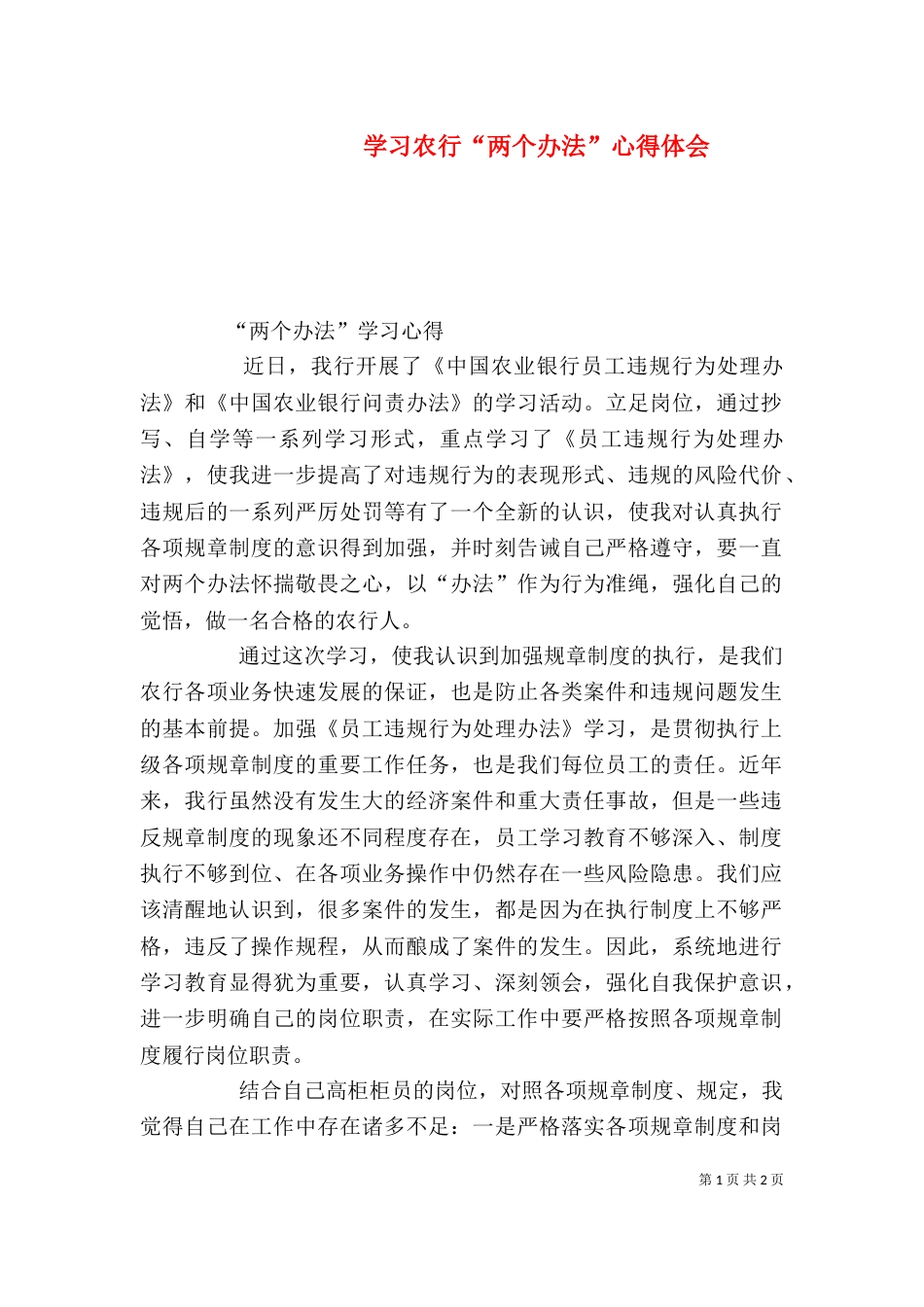 学习农行“两个办法”心得体会

“两个办法”学习心得

近日，我行开展了《中国农业银行员工违规行为处理办法》和《中国农业银行问责办法》的学习活动。立足岗位，通过抄写、自学等一系列学习形式，重点学习了《员工违规行为处理办法》，使我进一步提高了对违规行为的表现形式、违规的风险代价、违规后的一系列严厉处罚等有了一个全新的认识，使我对认真执行各项规章制度的意识得到加强，并时刻告诫自己严格遵守，要一直对两个办法怀揣敬畏之心，以“办法”作为行为准绳，强化自己的觉悟，做一名合格的农行人。

通过这次学习，使我认识到加强规章制度的执行，是我们农行各项业务快速发展的保证，也是防止各类案件和违规问题发生的基本前提。加强《员工违规行为处理办法》学习，是贯彻执行上级各项规章制度的重要工作任务，也是我们每位员工的责任。近年来，我行虽然没有发生大的经济案件和重大责任事故，但是一些违反规章制度的现象还不同程度存在，员工学习教育不够深入、制度执行不够到位、在各项业务操作中仍然存在一些风险隐患。我们应该清醒地认识到，很多案件的发生，都是因为在执行制度上不够严格，违反了操作规程，从而酿成了案件的发生。因此，系统地进行学习教育显得犹为重要，认真学习、深刻领会，强化自我保护意识，进一步明确自己的岗位职责，在实际工作中要严格按照各项规章制度履行岗位职责。

结合自己高柜柜员的岗位，对照各项规章制度、规定，我觉得自己在工作中存在诸多不足：一是严格落实各项规章制度和岗

第 1 页 共 2 页